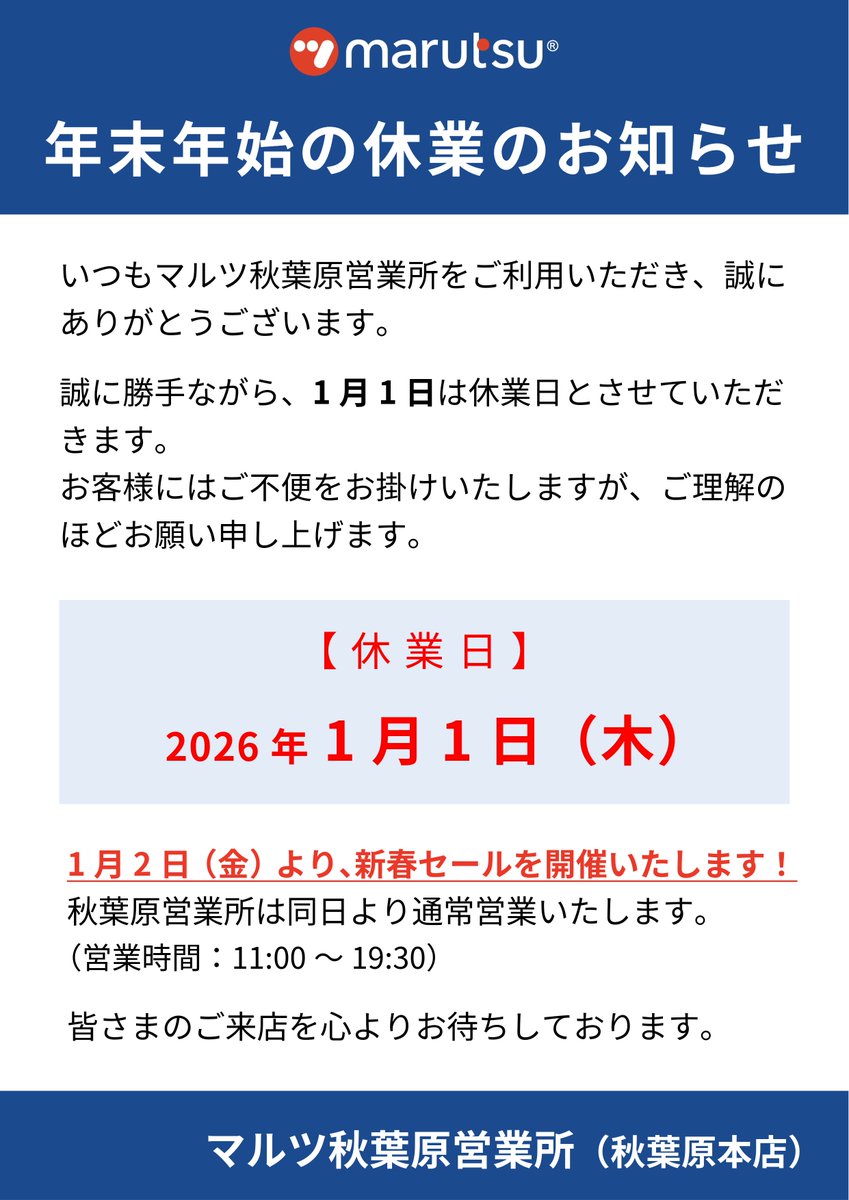 marutsu®

年末年始の休業のお知らせ

いつもマルツ秋葉原営業所をご利用いただき、誠にありがとうございます。

誠に勝手ながら、1月1日は休業日とさせていただきます。
お客様にはご不便をお掛けいたしますが、ご理解のほどお願い申し上げます。

【休業日】

2026年 1月1日（木）

1月2日（金）より、新春セールを開催いたします！
秋葉原営業所は同日より通常営業いたします。
（営業時間：11:00 ～ 19:30）

皆さまのご来店を心よりお待ちしております。

マルツ秋葉原営業所（秋葉原本店）